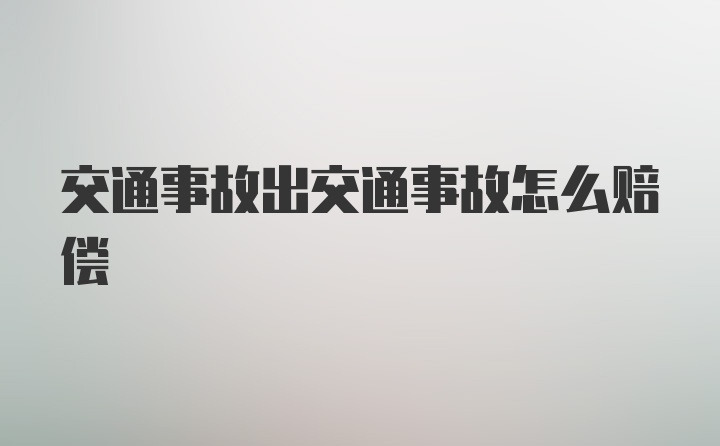 交通事故出交通事故怎么赔偿